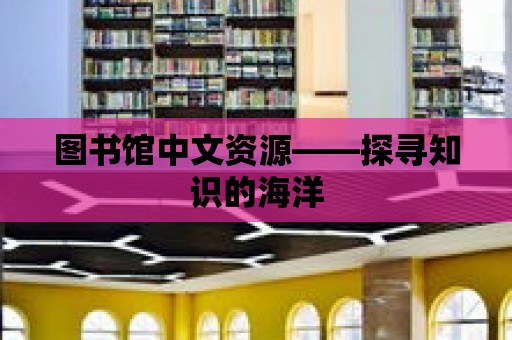 图书馆中文资源——探寻知识的海洋